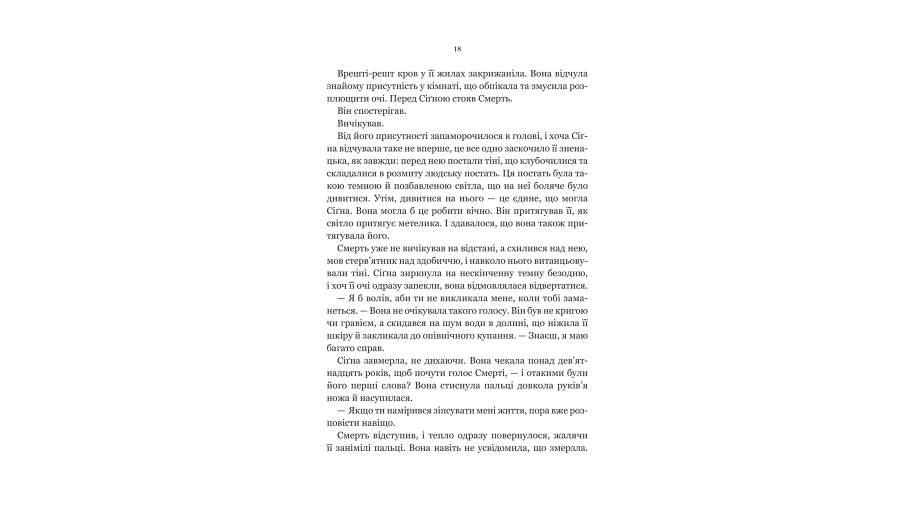 18

Врешті-решт кров у її жилах закрижаніла. Вона відчула знайому присутність у кімнаті, що обпікала та змусила розплющити очі. Перед Сігною стояв Смерть.

Він спостерігав.

Вичікував.

Від його присутності запаморочилося в голові, і хоча Сігна відчувала таке не вперше, це все одно заскочило її зненацька, як завжди: перед нею постали тіні, що клубочилися та складалися в розмиту людську постать. Ця постать була такою темною й позбавленою світла, що на неї боляче було дивитися. Утім, дивитися на нього — це єдине, що могла Сігна. Вона могла б це робити вічно. Він притягував її, як світло притягує метелика. І здавалося, що вона також притягувала його.

Смерть уже не вичікував на відстані, а схилився над нею, мов стерв'ятник над здобиччю, і навколо нього витанцьовували тіні. Сігна зиркнула на нескінченну темну безодню, і хоч її очі одразу запекли, вона відмовлялася відвертатися.

— Я б волів, аби ти не викликала мене, коли тобі заманеться. — Вона не очікувала такого голосу. Він був не кригою чи гравієм, а скидався на шум води в долині, що ніжила її шкіру й закликала до опівнічного купання. — Знаєш, я маю багато справ.

Сігна завмерла, не дихаючи. Вона чекала понад дев'ятнадцять років, щоб почути голос Смерті, — і отакими були його перші слова? Вона стиснула пальці довкола руків'я ножа й насупилася.

— Якщо ти намірився зіпсувати мені життя, пора вже розповісти навіщо.

Смерть відступив, і тепло одразу повернулося, жалячи її занімілі пальці. Вона навіть не усвідомила, що змерзла.